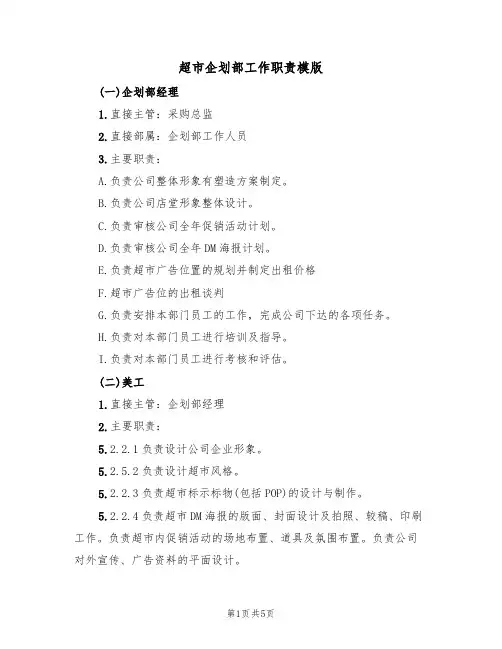 超市企划部工作职责模版

(一)企划部经理

1.直接主管：采购总监

2.直接部属：企划部工作人员

3.主要职责：

A.负责公司整体形象有塑造方案制定。

B.负责公司店堂形象整体设计。

C.负责审核公司全年促销活动计划。

D.负责审核公司全年DM海报计划。

E.负责超市广告位置的规划并制定出租价格

F.超市广告位的出租谈判

G.负责安排本部门员工的工作，完成公司下达的各项任务。

H.负责对本部门员工进行培训及指导。

I.负责对本部门员工进行考核和评估。

(二)美工

1.直接主管：企划部经理

2.主要职责：

5.2.2.1负责设计公司企业形象。

5.2.5.2负责设计超市风格。

5.2.2.3负责超市标示标物(包括POP)的设计与制作。

5.2.2.4负责超市DM海报的版面、封面设计及拍照、较稿、印刷工作。负责超市内促销活动的场地布置、道具及氛围布置。负责公司对外宣传、广告资料的平面设计。

第1页共5页